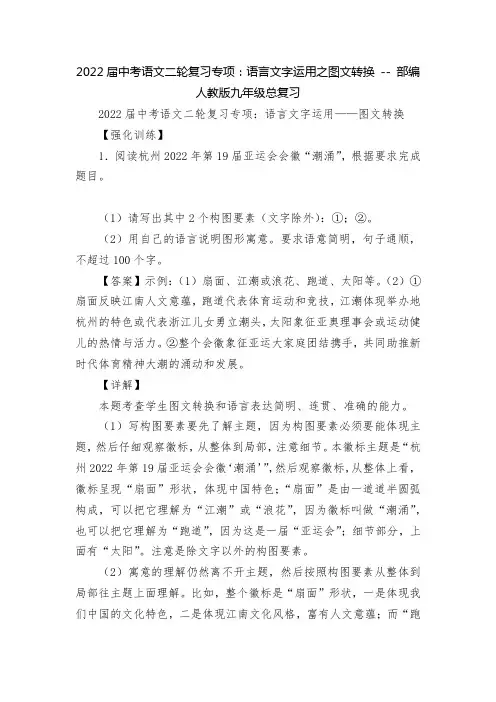 2022届中考语文二轮复习专项：语言文字运用之图文转换 -- 部编人教版九年级总复习

2022届中考语文二轮复习专项：语言文字运用——图文转换

【强化训练】

1．阅读杭州2022年第19届亚运会会徽“潮涌”，根据要求完成题目。

（1）请写出其中2个构图要素（文字除外）：①；②。

（2）用自己的语言说明图形寓意。要求语意简明，句子通顺，不超过100个字。

【答案】示例：（1）扇面、江潮或浪花、跑道、太阳等。（2）①扇面反映江南人文意蕴，跑道代表体育运动和竞技，江潮体现举办地杭州的特色或代表浙江儿女勇立潮头，太阳象征亚奥理事会或运动健儿的热情与活力。②整个会徽象征亚运大家庭团结携手，共同助推新时代体育精神大潮的涌动和发展。

【详解】

本题考查学生图文转换和语言表达简明、连贯、准确的能力。

（1）写构图要素要先了解主题，因为构图要素必须要能体现主题，然后仔细观察徽标，从整体到局部，注意细节。本徽标主题是“杭州2022年第19届亚运会会徽‘潮涌’”，然后观察徽标，从整体上看，徽标呈现“扇面”形状，体现中国特色；“扇面”是由一道道半圆弧构成，可以把它理解为“江潮”或“浪花”，因为徽标叫做“潮涌”，也可以把它理解为“跑道”，因为这是一届“亚运会”；细节部分，上面有“太阳”。注意是除文字以外的构图要素。

（2）寓意的理解仍然离不开主题，然后按照构图要素从整体到局部往主题上面理解。比如，整个徽标是“扇面”形状，一是体现我们中国的文化特色，二是体现江南文化风格，富有人文意蕴；而“跑